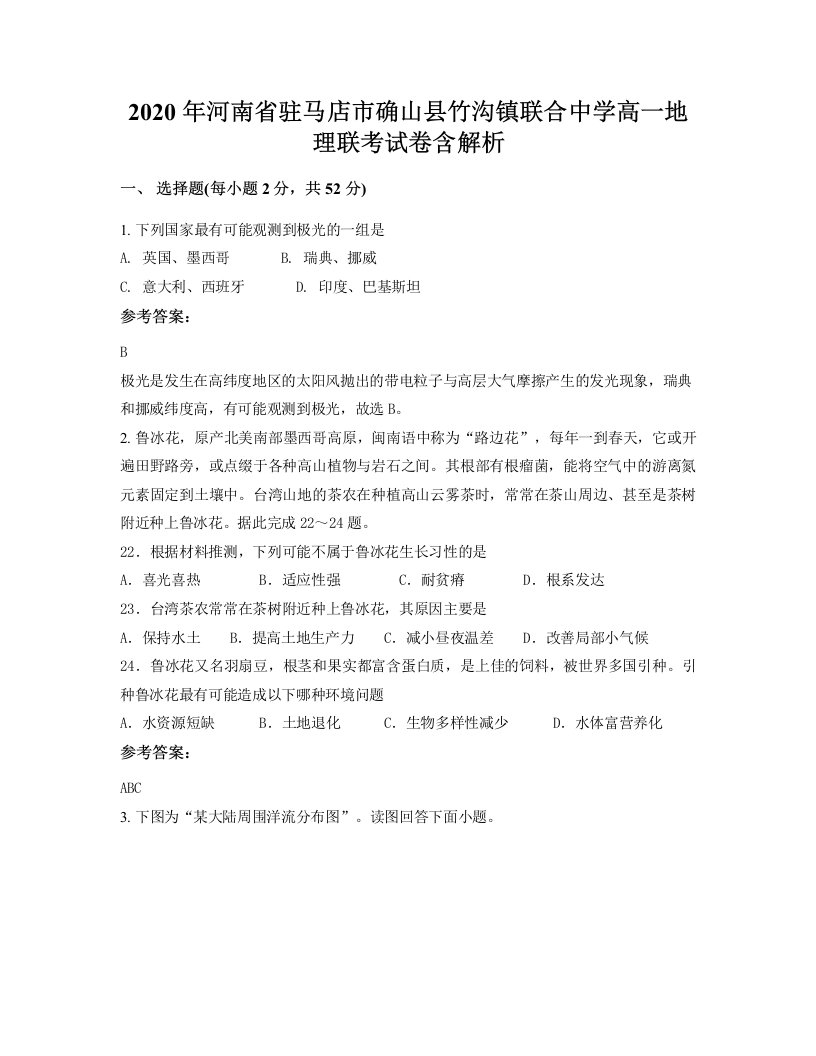 2020 年河南省驻马店市确山县竹沟镇联合中学高一地理联考试卷含解析

一、 选择题(每小题 2 分，共 52 分)

1. 下列国家最有可能观测到极光的一组是

A. 英国、墨西哥　　B. 瑞典、挪威

C. 意大利、西班牙　　D. 印度、巴基斯坦

参考答案：

B

极光是发生在高纬度地区的太阳风抛出的带电粒子与高层大气摩擦产生的发光现象，瑞典和挪威纬度高，有可能观测到极光，故选 B。

2. 鲁冰花，原产北美南部墨西哥高原，闽南语中称为“路边花”，每年一到春天，它或开遍田野路旁，或点缀于各种高山植物与岩石之间。其根部有根瘤菌，能将空气中的游离氮元素固定到土壤中。台湾山地的茶农在种植高山云雾茶时，常常在茶山周边、甚至是茶树附近种上鲁冰花。据此完成 22～24 题。

22．根据材料推测，下列可能不属于鲁冰花生长习性的是

A．喜光喜热　　B．适应性强　　C．耐贫瘠　　D．根系发达

23．台湾茶农常常在茶树附近种上鲁冰花，其原因主要是

A．保持水土　　B．提高土地生产力　　C．减小昼夜温差　　D．改善局部小气候

24．鲁冰花又名羽扇豆，根茎和果实都富含蛋白质，是上佳的饲料，被世界多国引种。引种鲁冰花最有可能造成以下哪种环境问题

A．水资源短缺　　B．土地退化　　C．生物多样性减少　　D．水体富营养化

参考答案：

ABC

3. 下图为“某大陆周围洋流分布图”。读图回答下面小题。